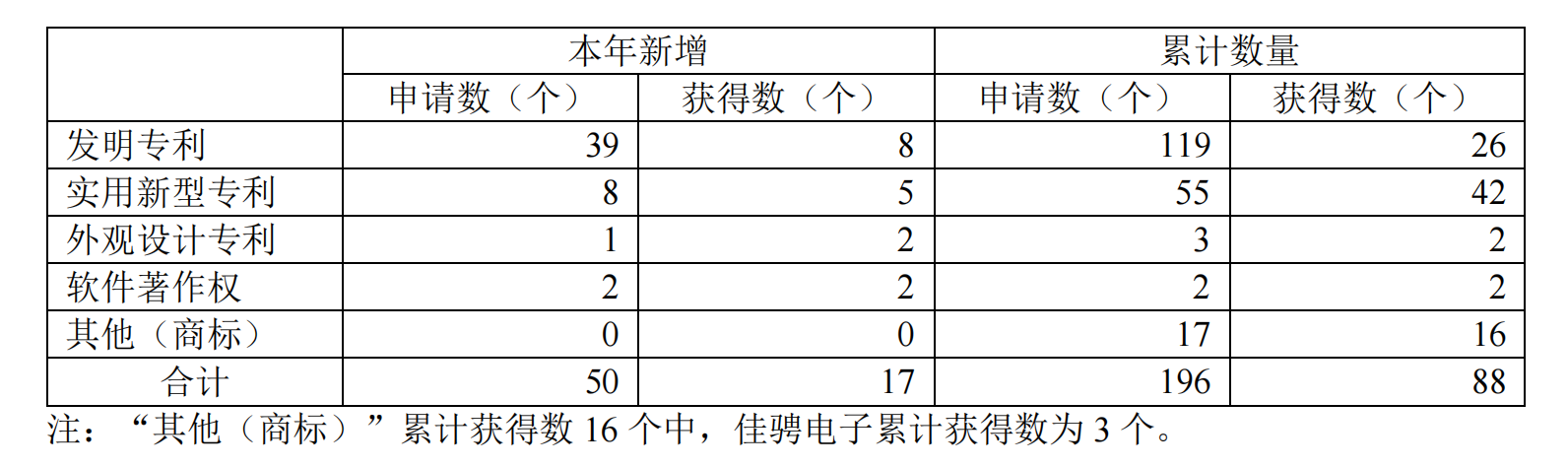 | | 本年新增 | | 累计数量 | |
|---|---|---|---|---|
| | 申请数（个） | 获得数（个） | 申请数（个） | 获得数（个） |
| 发明专利 | 39 | 8 | 119 | 26 |
| 实用新型专利 | 8 | 5 | 55 | 42 |
| 外观设计专利 | 1 | 2 | 3 | 2 |
| 软件著作权 | 2 | 2 | 2 | 2 |
| 其他（商标） | 0 | 0 | 17 | 16 |
| 合计 | 50 | 17 | 196 | 88 |

注：“其他（商标）”累计获得数 16 个中，佳骋电子累计获得数为 3 个。